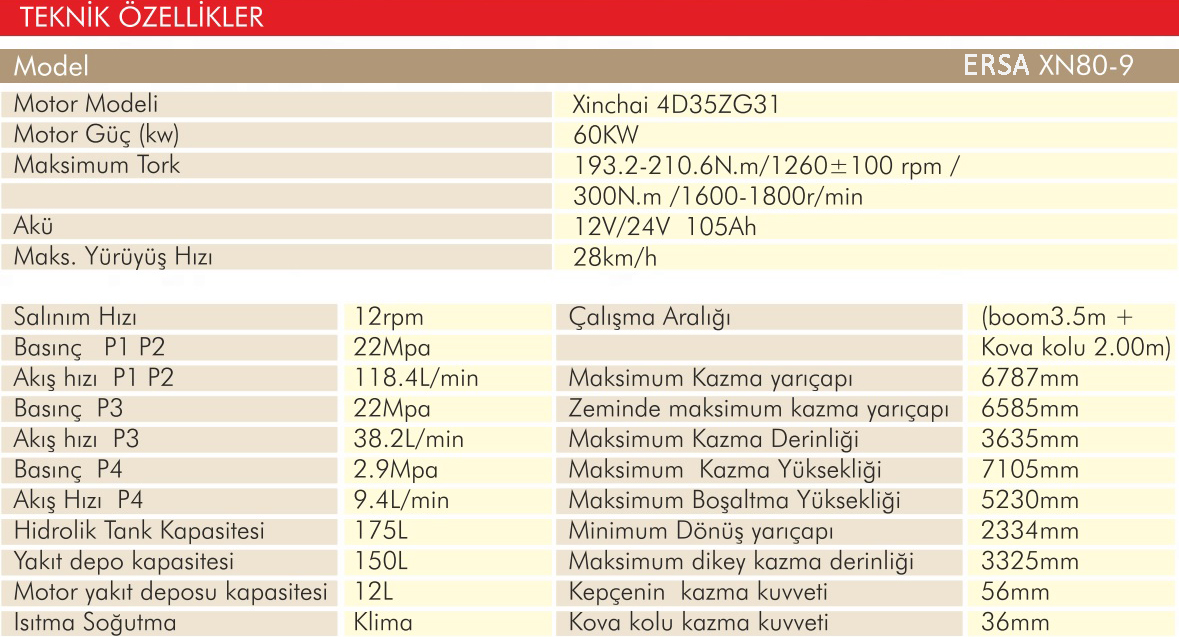 TEKNİK ÖZELLİKLER

| Model | ERSA XN80-9 |
|---|---|
| Motor Modeli | Xinchai 4D35ZG31 |
| Motor Güç (kw) | 60KW |
| Maksimum Tork | 193.2-210.6N.m/1260±100 rpm / |
| | 300N.m /1600-1800r/min |
| Akü | 12V/24V 105Ah |
| Maks. Yürüyüş Hızı | 28km/h |

| | | | |
|---|---|---|---|
| Salınım Hızı | 12rpm | Çalışma Aralığı | (boom3.5m + |
| Basınç P1 P2 | 22Mpa | | Kova kolu 2.00m) |
| Akış hızı P1 P2 | 118.4L/min | Maksimum Kazma yarıçapı | 6787mm |
| Basınç P3 | 22Mpa | Zeminde maksimum kazma yarıçapı | 6585mm |
| Akış hızı P3 | 38.2L/min | Maksimum Kazma Derinliği | 3635mm |
| Basınç P4 | 2.9Mpa | Maksimum Kazma Yüksekliği | 7105mm |
| Akış Hızı P4 | 9.4L/min | Maksimum Boşaltma Yüksekliği | 5230mm |
| Hidrolik Tank Kapasitesi | 175L | Minimum Dönüş yarıçapı | 2334mm |
| Yakıt depo kapasitesi | 150L | Maksimum dikey kazma derinliği | 3325mm |
| Motor yakıt deposu kapasitesi | 12L | Kepçenin kazma kuvveti | 56mm |
| Isıtma Soğutma | Klima | Kova kolu kazma kuvveti | 36mm |